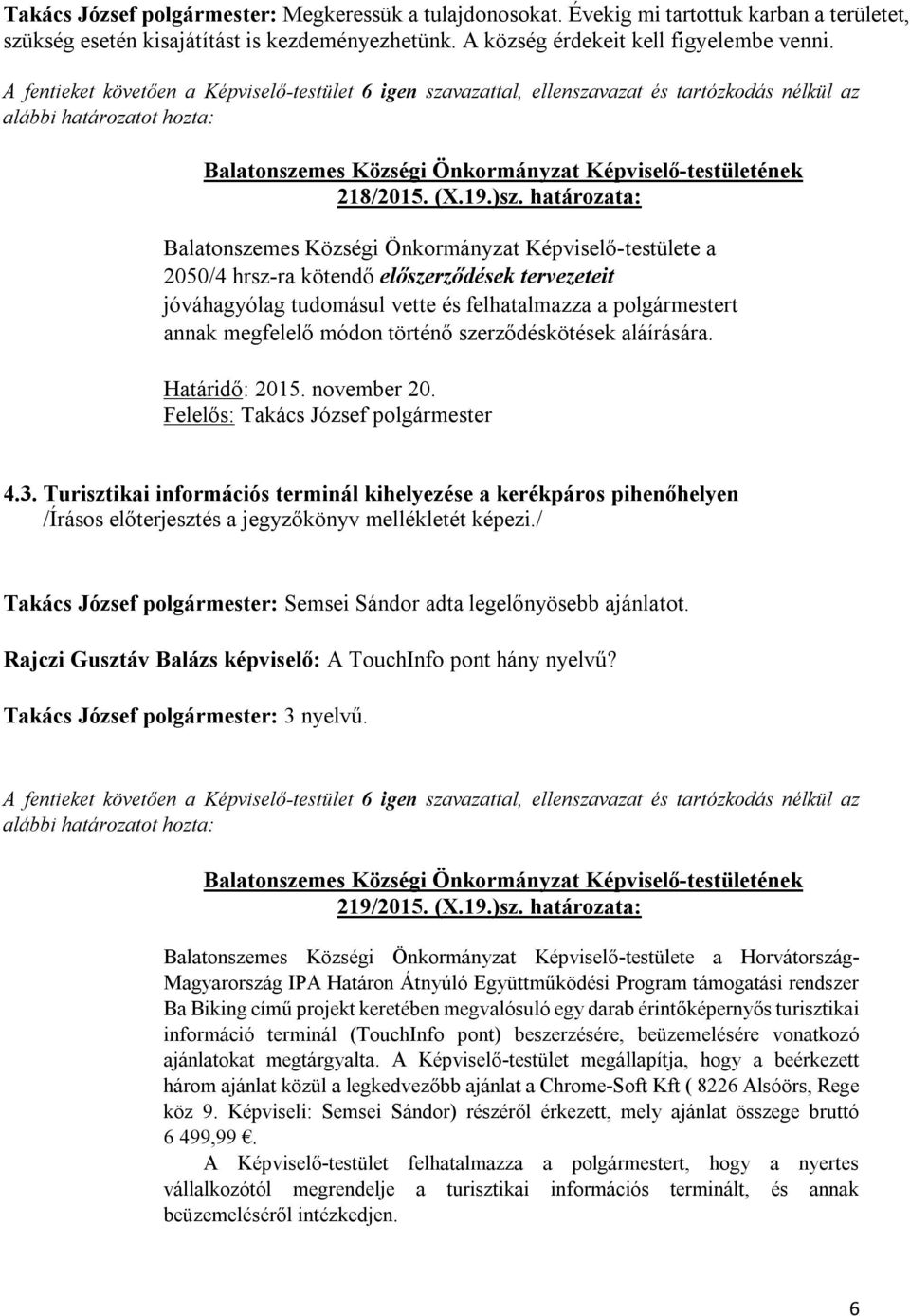 Takács József polgármester: Megkeressük a tulajdonosokat. Évekig mi tartottuk karban a területet, szükség esetén kisajátítást is kezdeményezhetünk. A község érdekeit kell figyelembe venni.

A fentieket követően a Képviselő-testület 6 igen szavazattal, ellenszavazat és tartózkodás nélkül az alábbi határozatot hozta:

Balatonszemes Községi Önkormányzat Képviselő-testületének 218/2015. (X.19.)sz. határozata:

Balatonszemes Községi Önkormányzat Képviselő-testülete a 2050/4 hrsz-ra kötendő előszerződések tervezeteit jóváhagyólag tudomásul vette és felhatalmazza a polgármestert annak megfelelő módon történő szerződéskötések aláírására.

Határidő: 2015. november 20.
Felelős: Takács József polgármester

4.3. Turisztikai információs terminál kihelyezése a kerékpáros pihenőhelyen
/Írásos előterjesztés a jegyzőkönyv mellékletét képezi./

Takács József polgármester: Semsei Sándor adta legelőnyösebb ajánlatot.

Rajczi Gusztáv Balázs képviselő: A TouchInfo pont hány nyelvű?

Takács József polgármester: 3 nyelvű.

A fentieket követően a Képviselő-testület 6 igen szavazattal, ellenszavazat és tartózkodás nélkül az alábbi határozatot hozta:

Balatonszemes Községi Önkormányzat Képviselő-testületének 219/2015. (X.19.)sz. határozata:

Balatonszemes Községi Önkormányzat Képviselő-testülete a Horvátország-Magyarország IPA Határon Átnyúló Együttműködési Program támogatási rendszer Ba Biking című projekt keretében megvalósuló egy darab érintőképernyős turisztikai információ terminál (TouchInfo pont) beszerzésére, beüzemelésére vonatkozó ajánlatokat megtárgyalta. A Képviselő-testület megállapítja, hogy a beérkezett három ajánlat közül a legkedvezőbb ajánlat a Chrome-Soft Kft ( 8226 Alsóörs, Rege köz 9. Képviseli: Semsei Sándor) részéről érkezett, mely ajánlat összege bruttó 6 499,99 €.

A Képviselő-testület felhatalmazza a polgármestert, hogy a nyertes vállalkozótól megrendelje a turisztikai információs terminált, és annak beüzemeléséről intézkedjen.

6